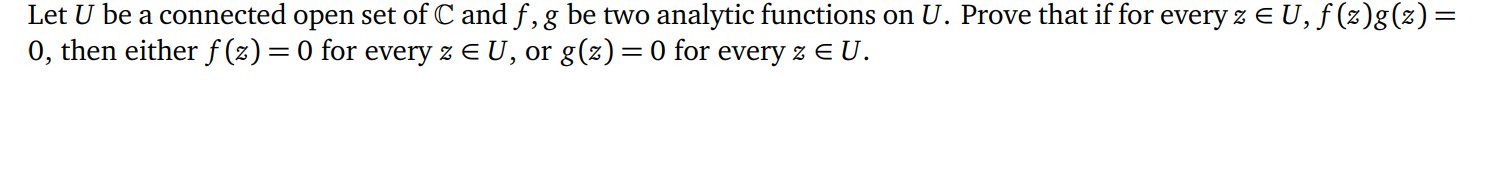 Let $U$ be a connected open set of $\mathbb{C}$ and $f, g$ be two analytic functions on $U$. Prove that if for every $z \in U$, $f(z)g(z) = 0$, then either $f(z) = 0$ for every $z \in U$, or $g(z) = 0$ for every $z \in U$.